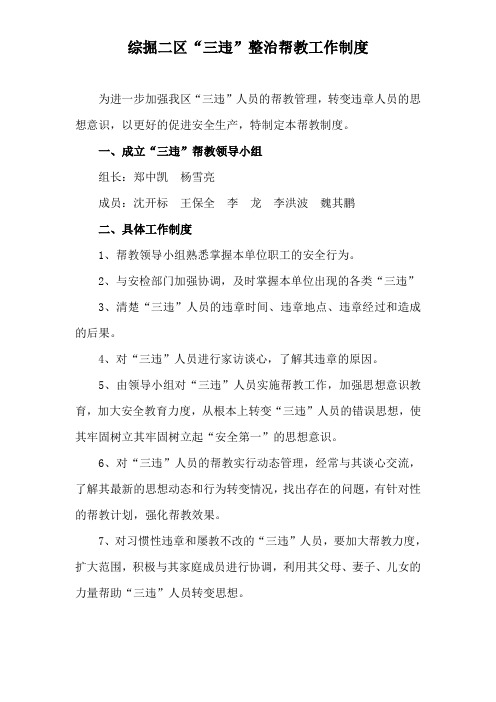 综掘二区“三违”整治帮教工作制度

为进一步加强我区“三违”人员的帮教管理，转变违章人员的思想意识，以更好的促进安全生产，特制定本帮教制度。

一、成立“三违”帮教领导小组

组长：郑中凯　杨雪亮

成员：沈开标　王保全　李　龙　李洪波　魏其鹏

二、具体工作制度

1、帮教领导小组熟悉掌握本单位职工的安全行为。

2、与安检部门加强协调，及时掌握本单位出现的各类“三违”

3、清楚“三违”人员的违章时间、违章地点、违章经过和造成的后果。

4、对“三违”人员进行家访谈心，了解其违章的原因。

5、由领导小组对“三违”人员实施帮教工作，加强思想意识教育，加大安全教育力度，从根本上转变“三违”人员的错误思想，使其牢固树立其牢固树立起“安全第一”的思想意识。

6、对“三违”人员的帮教实行动态管理，经常与其谈心交流，了解其最新的思想动态和行为转变情况，找出存在的问题，有针对性的帮教计划，强化帮教效果。

7、对习惯性违章和屡教不改的“三违”人员，要加大帮教力度，扩大范围，积极与其家庭成员进行协调，利用其父母、妻子、儿女的力量帮助“三违”人员转变思想。